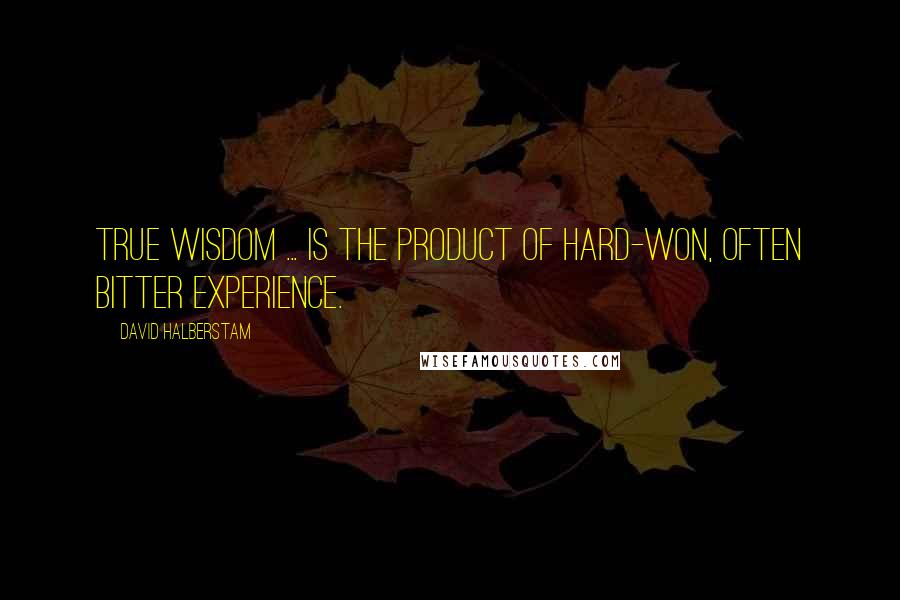 TRUE WISDOM ... IS THE PRODUCT OF HARD-WON, OFTEN BITTER EXPERIENCE.

DAVID HALBERSTAM

WISEFAMOUSQUOTES.COM